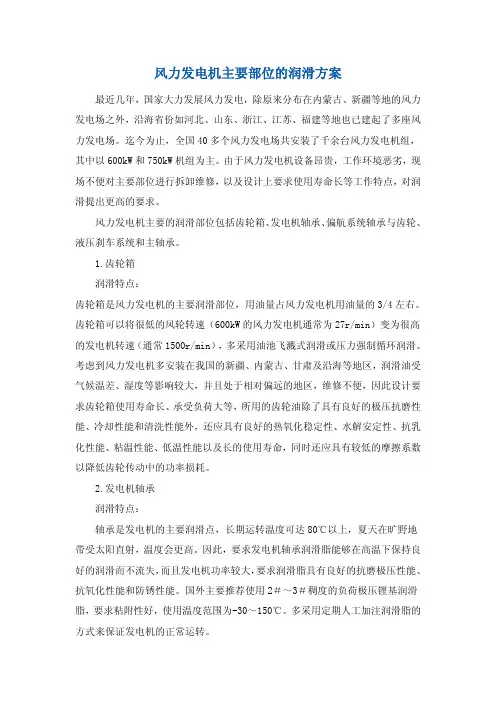 风力发电机主要部位的润滑方案

最近几年，国家大力发展风力发电，除原来分布在内蒙古、新疆等地的风力发电场之外，沿海省份如河北、山东、浙江、江苏、福建等地也已建起了多座风力发电场。迄今为止，全国40多个风力发电场共安装了千余台风力发电机组，其中以600kW和750kW机组为主。由于风力发电机设备昂贵，工作环境恶劣，现场不便对主要部位进行拆卸维修，以及设计上要求使用寿命长等工作特点，对润滑提出更高的要求。

风力发电机主要的润滑部位包括齿轮箱、发电机轴承、偏航系统轴承与齿轮、液压刹车系统和主轴承。

1.齿轮箱

润滑特点：

齿轮箱是风力发电机的主要润滑部位，用油量占风力发电机用油量的3/4左右。齿轮箱可以将很低的风轮转速（600kW的风力发电机通常为27r/min）变为很高的发电机转速（通常1500r/min），多采用油池飞溅式润滑或压力强制循环润滑。考虑到风力发电机多安装在我国的新疆、内蒙古、甘肃及沿海等地区，润滑油受气候温差、湿度等影响较大，并且处于相对偏远的地区，维修不便，因此设计要求齿轮箱使用寿命长、承受负荷大等，所用的齿轮油除了具有良好的极压抗磨性能、冷却性能和清洗性能外，还应具有良好的热氧化稳定性、水解安定性、抗乳化性能、粘温性能、低温性能以及长的使用寿命，同时还应具有较低的摩擦系数以降低齿轮传动中的功率损耗。

2.发电机轴承

润滑特点：

轴承是发电机的主要润滑点，长期运转温度可达80℃以上，夏天在旷野地带受太阳直射，温度会更高。因此，要求发电机轴承润滑脂能够在高温下保持良好的润滑而不流失，而且发电机功率较大，要求润滑脂具有良好的抗磨极压性能、抗氧化性能和防锈性能。国外主要推荐使用2#～3#稠度的负荷极压锂基润滑脂，要求粘附性好，使用温度范围为-30～150℃。多采用定期人工加注润滑脂的方式来保证发电机的正常运转。